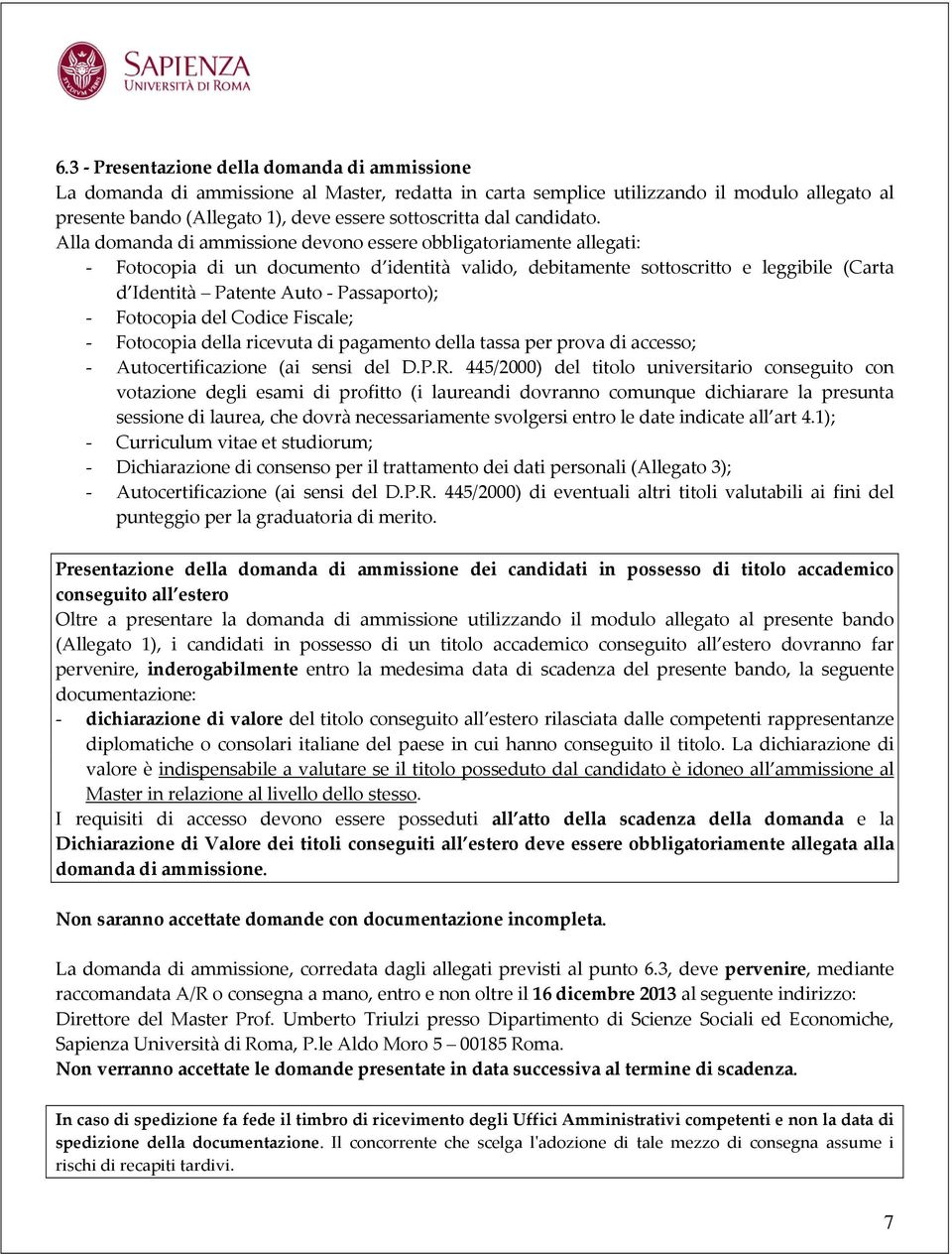 SAPIENZA
UNIVERSITÀ DI ROMA

6.3 - Presentazione della domanda di ammissione
La domanda di ammissione al Master, redatta in carta semplice utilizzando il modulo allegato al presente bando (Allegato 1), deve essere sottoscritta dal candidato.
Alla domanda di ammissione devono essere obbligatoriamente allegati:
- Fotocopia di un documento d identità valido, debitamente sottoscritto e leggibile (Carta d Identità – Patente Auto - Passaporto);
- Fotocopia del Codice Fiscale;
- Fotocopia della ricevuta di pagamento della tassa per prova di accesso;
- Autocertificazione (ai sensi del D.P.R. 445/2000) del titolo universitario conseguito con votazione degli esami di profitto (i laureandi dovranno comunque dichiarare la presunta sessione di laurea, che dovrà necessariamente svolgersi entro le date indicate all art 4.1);
- Curriculum vitae et studiorum;
- Dichiarazione di consenso per il trattamento dei dati personali (Allegato 3);
- Autocertificazione (ai sensi del D.P.R. 445/2000) di eventuali altri titoli valutabili ai fini del punteggio per la graduatoria di merito.

Presentazione della domanda di ammissione dei candidati in possesso di titolo accademico conseguito all estero
Oltre a presentare la domanda di ammissione utilizzando il modulo allegato al presente bando (Allegato 1), i candidati in possesso di un titolo accademico conseguito all estero dovranno far pervenire, inderogabilmente entro la medesima data di scadenza del presente bando, la seguente documentazione:
- dichiarazione di valore del titolo conseguito all estero rilasciata dalle competenti rappresentanze diplomatiche o consolari italiane del paese in cui hanno conseguito il titolo. La dichiarazione di valore è indispensabile a valutare se il titolo posseduto dal candidato è idoneo all ammissione al Master in relazione al livello dello stesso.
I requisiti di accesso devono essere posseduti all atto della scadenza della domanda e la Dichiarazione di Valore dei titoli conseguiti all estero deve essere obbligatoriamente allegata alla domanda di ammissione.

Non saranno accettate domande con documentazione incompleta.

La domanda di ammissione, corredata dagli allegati previsti al punto 6.3, deve pervenire, mediante raccomandata A/R o consegna a mano, entro e non oltre il 16 dicembre 2013 al seguente indirizzo:
Direttore del Master Prof. Umberto Triulzi presso Dipartimento di Scienze Sociali ed Economiche, Sapienza Università di Roma, P.le Aldo Moro 5 – 00185 Roma.
Non verranno accettate le domande presentate in data successiva al termine di scadenza.

In caso di spedizione fa fede il timbro di ricevimento degli Uffici Amministrativi competenti e non la data di spedizione della documentazione. Il concorrente che scelga l'adozione di tale mezzo di consegna assume i rischi di recapiti tardivi.

7